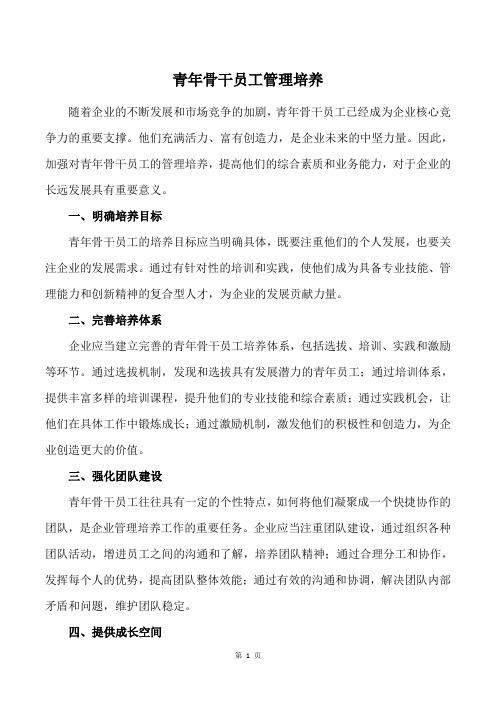 青年骨干员工管理培养

随着企业的不断发展和市场竞争的加剧，青年骨干员工已经成为企业核心竞争力的重要支撑。他们充满活力、富有创造力，是企业未来的中坚力量。因此，加强对青年骨干员工的管理培养，提高他们的综合素质和业务能力，对于企业的长远发展具有重要意义。

一、明确培养目标

青年骨干员工的培养目标应当明确具体，既要注重他们的个人发展，也要关注企业的发展需求。通过有针对性的培训和实践，使他们成为具备专业技能、管理能力和创新精神的复合型人才，为企业的发展贡献力量。

二、完善培养体系

企业应当建立完善的青年骨干员工培养体系，包括选拔、培训、实践和激励等环节。通过选拔机制，发现和选拔具有发展潜力的青年员工；通过培训体系，提供丰富多样的培训课程，提升他们的专业技能和综合素质；通过实践机会，让他们在具体工作中锻炼成长；通过激励机制，激发他们的积极性和创造力，为企业创造更大的价值。

三、强化团队建设

青年骨干员工往往具有一定的个性特点，如何将他们凝聚成一个快捷协作的团队，是企业管理培养工作的重要任务。企业应当注重团队建设，通过组织各种团队活动，增进员工之间的沟通和了解，培养团队精神；通过合理分工和协作，发挥每个人的优势，提高团队整体效能；通过有效的沟通和协调，解决团队内部矛盾和问题，维护团队稳定。

四、提供成长空间

第 1 页